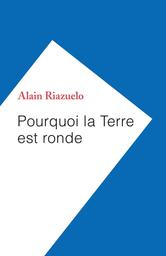 Alain Riazuelo

Pourquoi la Terre est ronde